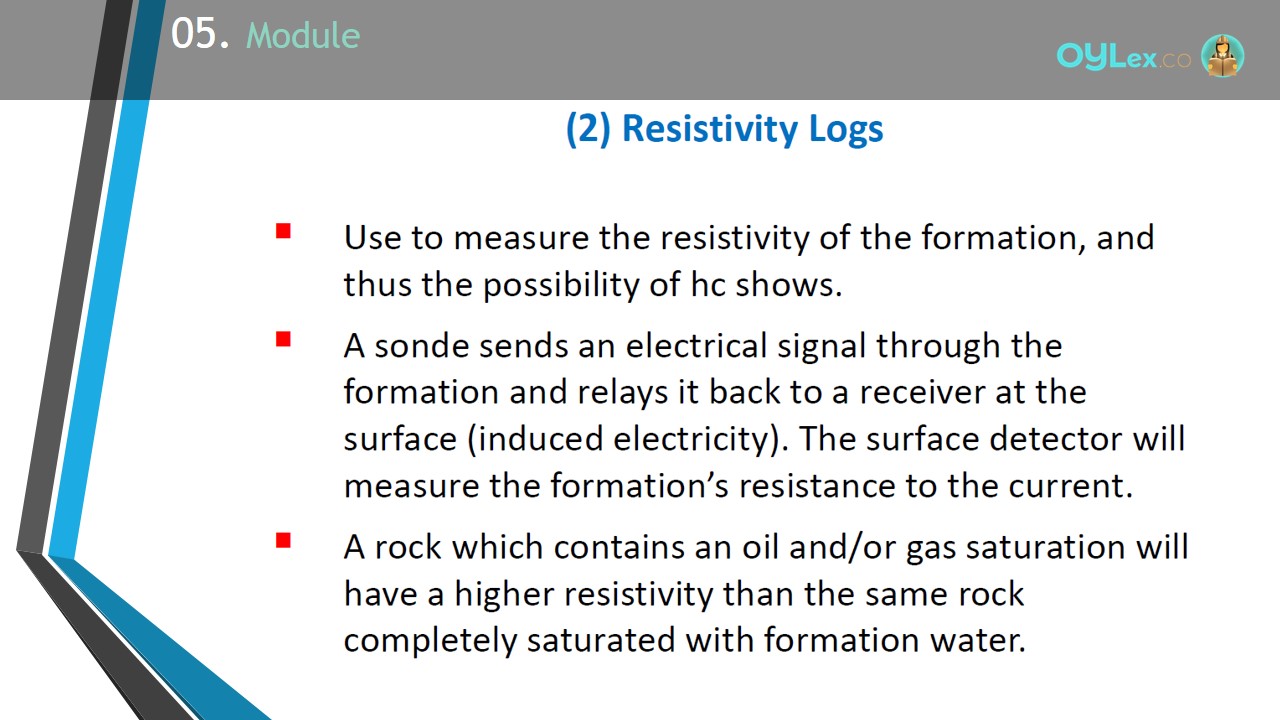 05. Module

OYLex.co

(2) Resistivity Logs

Use to measure the resistivity of the formation, and thus the possibility of hc shows.

A sonde sends an electrical signal through the formation and relays it back to a receiver at the surface (induced electricity). The surface detector will measure the formation's resistance to the current.

A rock which contains an oil and/or gas saturation will have a higher resistivity than the same rock completely saturated with formation water.